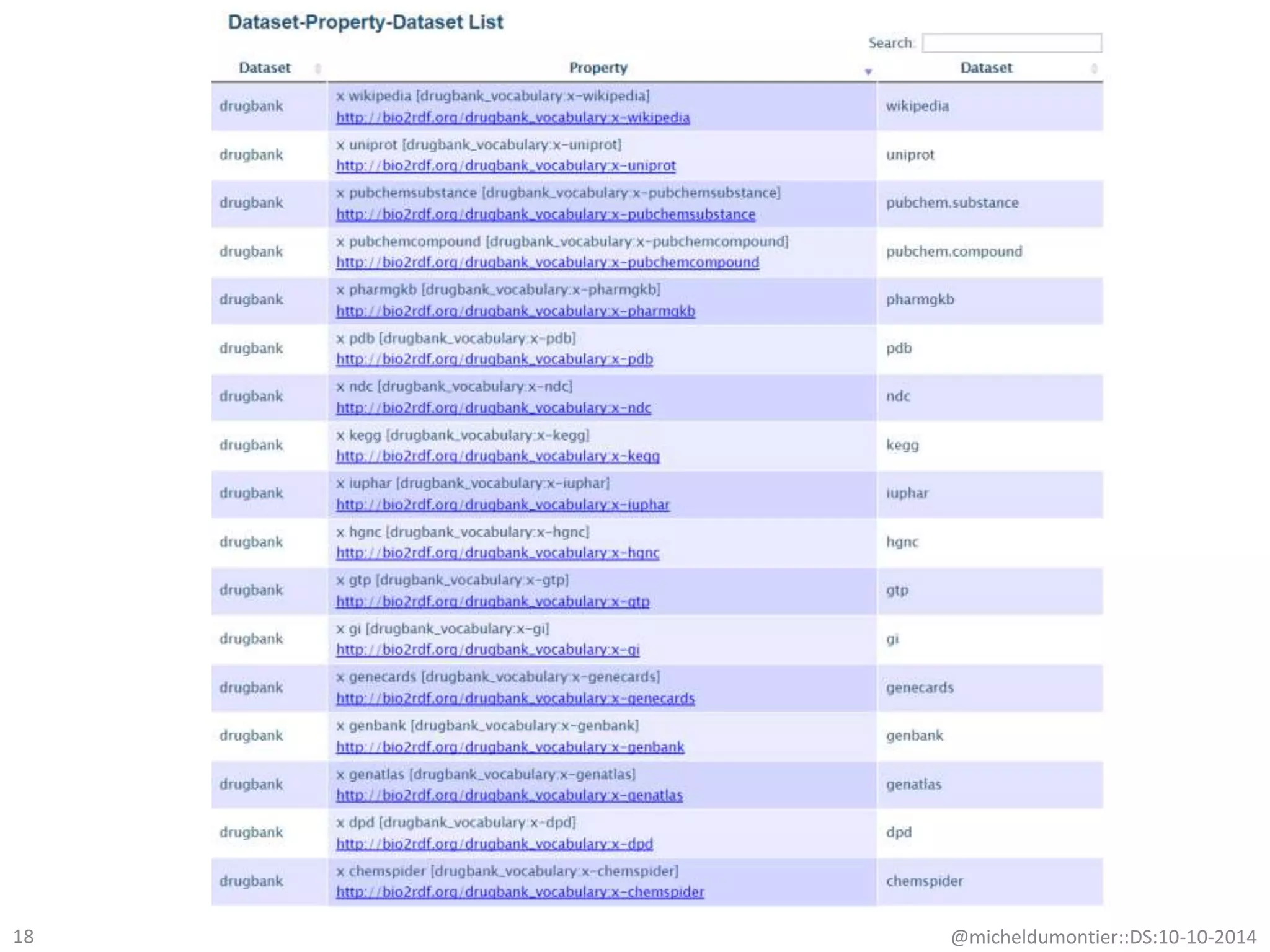 Dataset-Property-Dataset List

Search:

| Dataset | Property | Dataset |
|---|---|---|
| drugbank | x wikipedia [drugbank_vocabulary:x-wikipedia] http://bio2rdf.org/drugbank_vocabulary:x-wikipedia | wikipedia |
| drugbank | x uniprot [drugbank_vocabulary:x-uniprot] http://bio2rdf.org/drugbank_vocabulary:x-uniprot | uniprot |
| drugbank | x pubchemsubstance [drugbank_vocabulary:x-pubchemsubstance] http://bio2rdf.org/drugbank_vocabulary:x-pubchemsubstance | pubchem.substance |
| drugbank | x pubchemcompound [drugbank_vocabulary:x-pubchemcompound] http://bio2rdf.org/drugbank_vocabulary:x-pubchemcompound | pubchem.compound |
| drugbank | x pharmgkb [drugbank_vocabulary:x-pharmgkb] http://bio2rdf.org/drugbank_vocabulary:x-pharmgkb | pharmgkb |
| drugbank | x pdb [drugbank_vocabulary:x-pdb] http://bio2rdf.org/drugbank_vocabulary:x-pdb | pdb |
| drugbank | x ndc [drugbank_vocabulary:x-ndc] http://bio2rdf.org/drugbank_vocabulary:x-ndc | ndc |
| drugbank | x kegg [drugbank_vocabulary:x-kegg] http://bio2rdf.org/drugbank_vocabulary:x-kegg | kegg |
| drugbank | x iuphar [drugbank_vocabulary:x-iuphar] http://bio2rdf.org/drugbank_vocabulary:x-iuphar | iuphar |
| drugbank | x hgnc [drugbank_vocabulary:x-hgnc] http://bio2rdf.org/drugbank_vocabulary:x-hgnc | hgnc |
| drugbank | x gtp [drugbank_vocabulary:x-gtp] http://bio2rdf.org/drugbank_vocabulary:x-gtp | gtp |
| drugbank | x gi [drugbank_vocabulary:x-gi] http://bio2rdf.org/drugbank_vocabulary:x-gi | gi |
| drugbank | x genecards [drugbank_vocabulary:x-genecards] http://bio2rdf.org/drugbank_vocabulary:x-genecards | genecards |
| drugbank | x genbank [drugbank_vocabulary:x-genbank] http://bio2rdf.org/drugbank_vocabulary:x-genbank | genbank |
| drugbank | x genatlas [drugbank_vocabulary:x-genatlas] http://bio2rdf.org/drugbank_vocabulary:x-genatlas | genatlas |
| drugbank | x dpd [drugbank_vocabulary:x-dpd] http://bio2rdf.org/drugbank_vocabulary:x-dpd | dpd |
| drugbank | x chemspider [drugbank_vocabulary:x-chemspider] http://bio2rdf.org/drugbank_vocabulary:x-chemspider | chemspider |

18

@micheldumontier::DS:10-10-2014